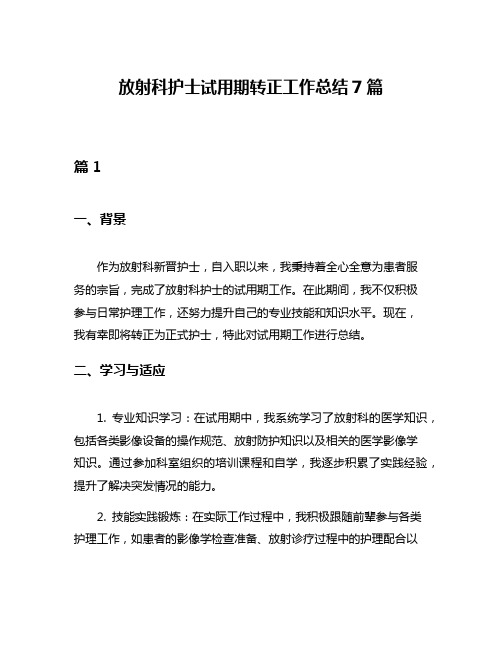 放射科护士试用期转正工作总结 7 篇

篇 1

一、背景

作为放射科新晋护士，自入职以来，我秉持着全心全意为患者服务的宗旨，完成了放射科护士的试用期工作。在此期间，我不仅积极参与日常护理工作，还努力提升自己的专业技能和知识水平。现在，我有幸即将转正为正式护士，特此对试用期工作进行总结。

二、学习与适应

1. 专业知识学习：在试用期中，我系统学习了放射科的医学知识，包括各类影像设备的操作规范、放射防护知识以及相关的医学影像学知识。通过参加科室组织的培训课程和自学，我逐步积累了实践经验，提升了解决突发情况的能力。

2. 技能实践锻炼：在实际工作过程中，我积极跟随前辈参与各类护理工作，如患者的影像学检查准备、放射诊疗过程中的护理配合以